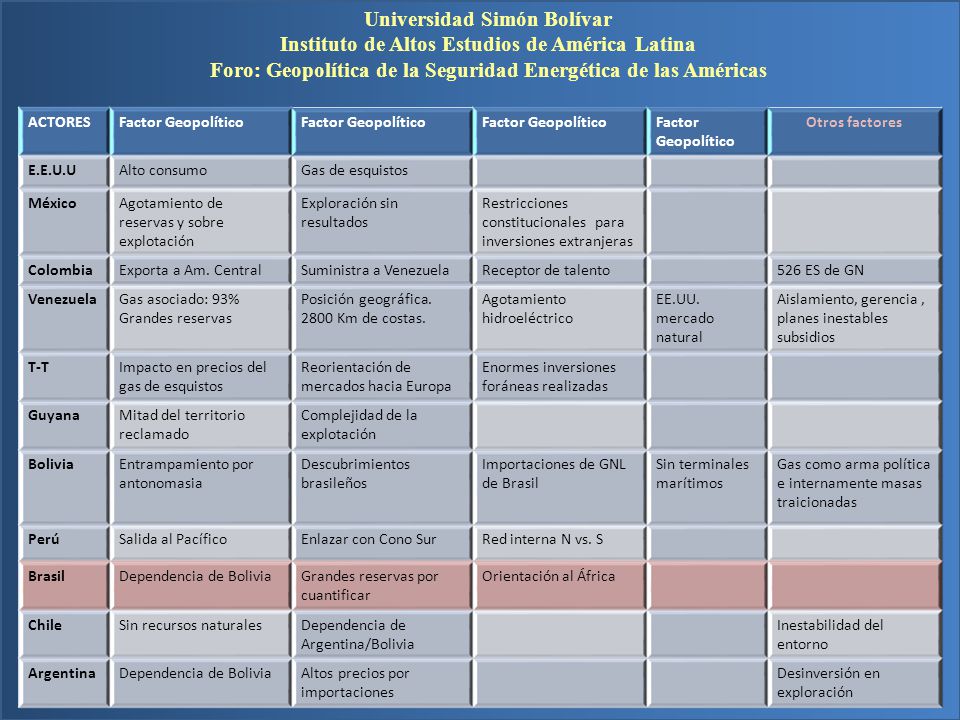 Universidad Simón Bolívar
Instituto de Altos Estudios de América Latina
Foro: Geopolítica de la Seguridad Energética de las Américas

| ACTORES | Factor Geopolítico | Factor Geopolítico | Factor Geopolítico | Factor Geopolítico | Otros factores |
|---|---|---|---|---|---|
| E.E.U.U | Alto consumo | Gas de esquistos | | | |
| México | Agotamiento de reservas y sobre explotación | Exploración sin resultados | Restricciones constitucionales para inversiones extranjeras | | |
| Colombia | Exporta a Am. Central | Suministra a Venezuela | Receptor de talento | | 526 ES de GN |
| Venezuela | Gas asociado: 93% Grandes reservas | Posición geográfica. 2800 Km de costas. | Agotamiento hidroeléctrico | EE.UU. mercado natural | Aislamiento, gerencia , planes inestables subsidios |
| T-T | Impacto en precios del gas de esquistos | Reorientación de mercados hacia Europa | Enormes inversiones foráneas realizadas | | |
| Guyana | Mitad del territorio reclamado | Complejidad de la explotación | | | |
| Bolivia | Entrampamiento por antonomasia | Descubrimientos brasileños | Importaciones de GNL de Brasil | Sin terminales marítimos | Gas como arma política e internamente masas traicionadas |
| Perú | Salida al Pacífico | Enlazar con Cono Sur | Red interna N vs. S | | |
| Brasil | Dependencia de Bolivia | Grandes reservas por cuantificar | Orientación al África | | |
| Chile | Sin recursos naturales | Dependencia de Argentina/Bolivia | | | Inestabilidad del entorno |
| Argentina | Dependencia de Bolivia | Altos precios por importaciones | | | Desinversión en exploración |